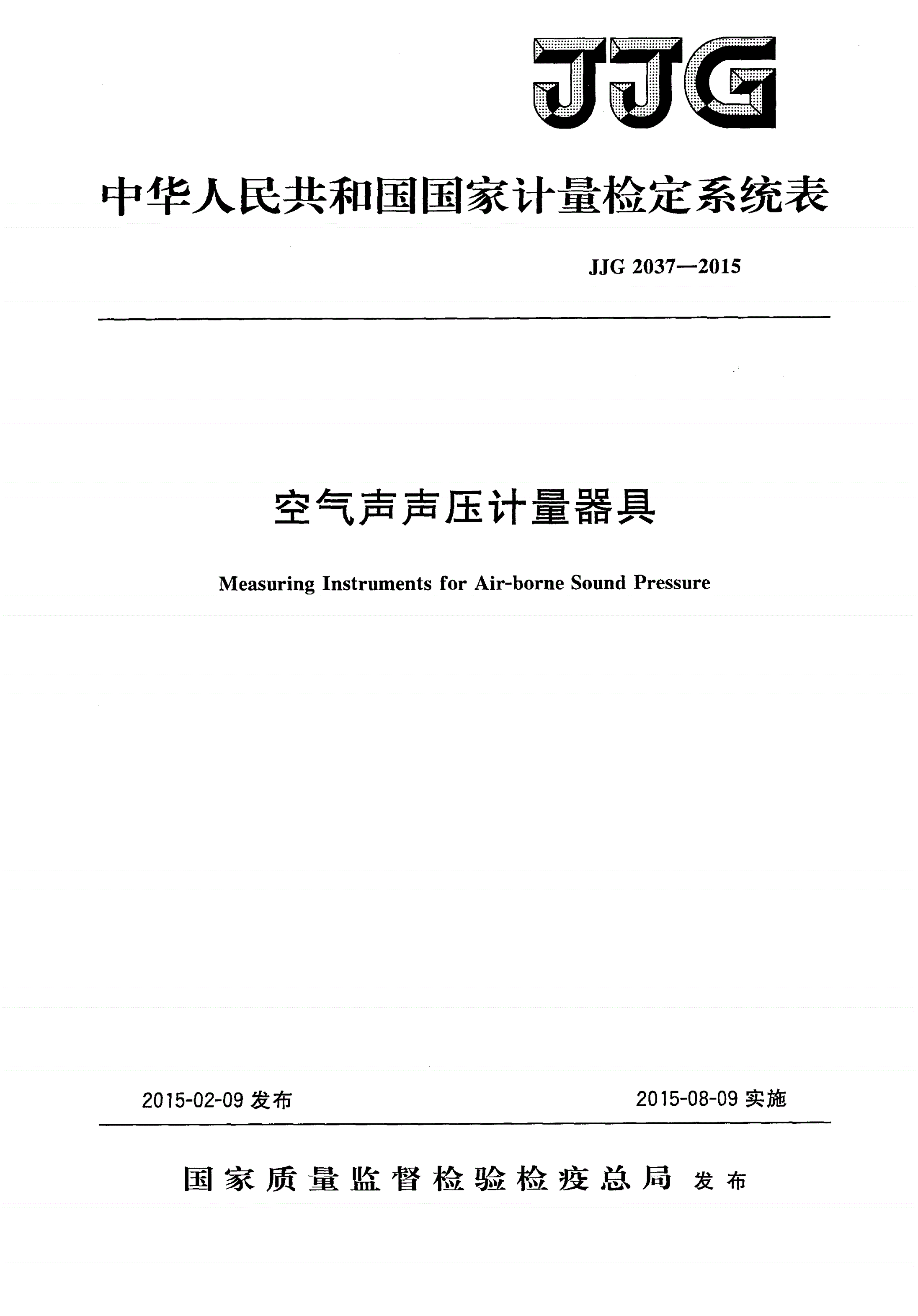 JJG

中华人民共和国国家计量检定系统表

JJG 2037—2015

空气声声压计量器具

Measuring Instruments for Air-borne Sound Pressure

2015-02-09 发布

2015-08-09 实施

国家质量监督检验检疫总局 发布